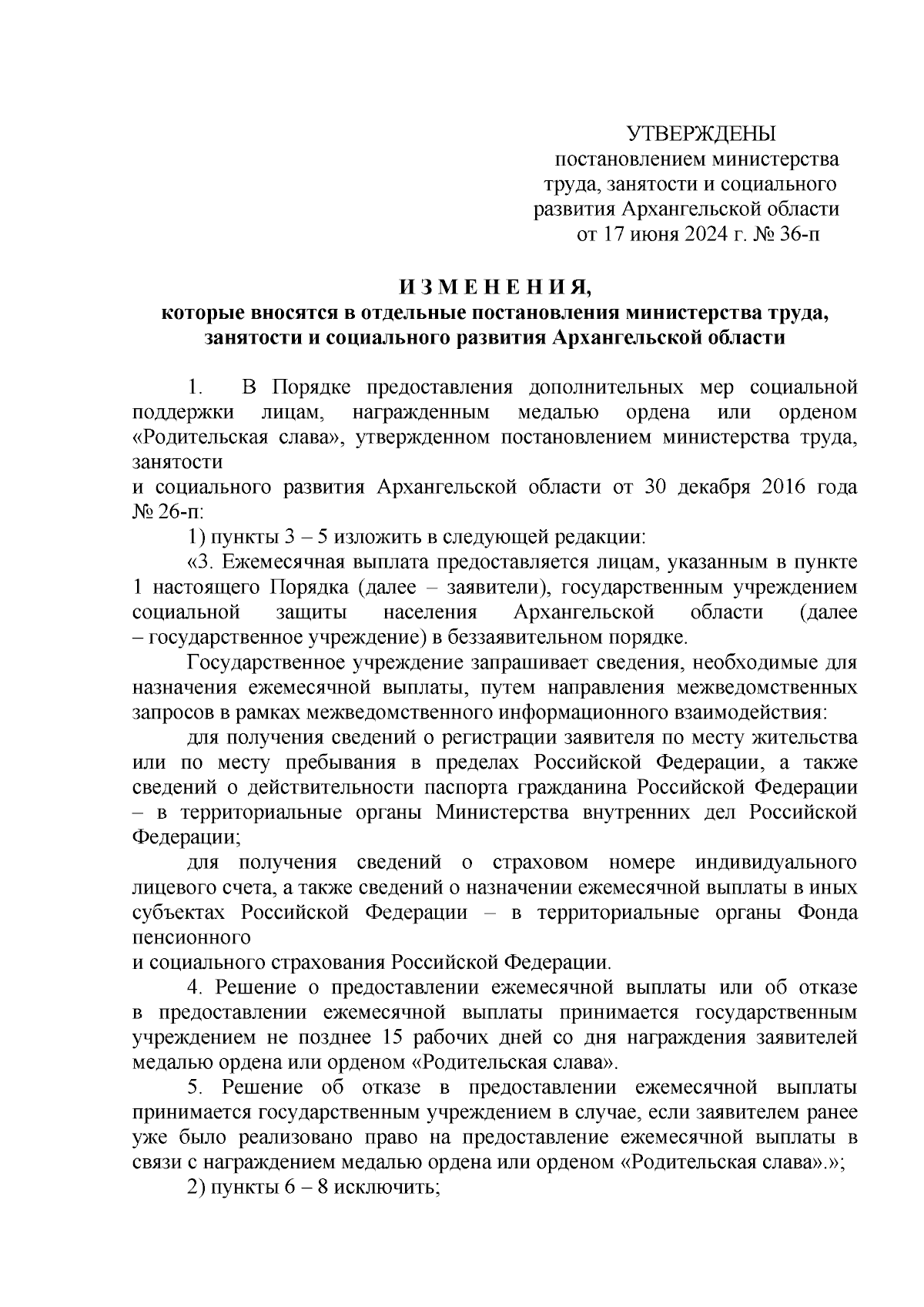 УТВЕРЖДЕНЫ
постановлением министерства
труда, занятости и социального
развития Архангельской области
от 17 июня 2024 г. № 36-п

И З М Е Н Е Н И Я,
которые вносятся в отдельные постановления министерства труда, занятости и социального развития Архангельской области

1. В Порядке предоставления дополнительных мер социальной поддержки лицам, награжденным медалью ордена или орденом «Родительская слава», утвержденном постановлением министерства труда, занятости
и социального развития Архангельской области от 30 декабря 2016 года № 26-п:

1) пункты 3 – 5 изложить в следующей редакции:

«3. Ежемесячная выплата предоставляется лицам, указанным в пункте 1 настоящего Порядка (далее – заявители), государственным учреждением социальной защиты населения Архангельской области (далее – государственное учреждение) в беззаявительном порядке.

Государственное учреждение запрашивает сведения, необходимые для назначения ежемесячной выплаты, путем направления межведомственных запросов в рамках межведомственного информационного взаимодействия:

для получения сведений о регистрации заявителя по месту жительства или по месту пребывания в пределах Российской Федерации, а также сведений о действительности паспорта гражданина Российской Федерации – в территориальные органы Министерства внутренних дел Российской Федерации;

для получения сведений о страховом номере индивидуального лицевого счета, а также сведений о назначении ежемесячной выплаты в иных субъектах Российской Федерации – в территориальные органы Фонда пенсионного
и социального страхования Российской Федерации.

4. Решение о предоставлении ежемесячной выплаты или об отказе в предоставлении ежемесячной выплаты принимается государственным учреждением не позднее 15 рабочих дней со дня награждения заявителей медалью ордена или орденом «Родительская слава».

5. Решение об отказе в предоставлении ежемесячной выплаты принимается государственным учреждением в случае, если заявителем ранее уже было реализовано право на предоставление ежемесячной выплаты в связи с награждением медалью ордена или орденом «Родительская слава».»;

2) пункты 6 – 8 исключить;